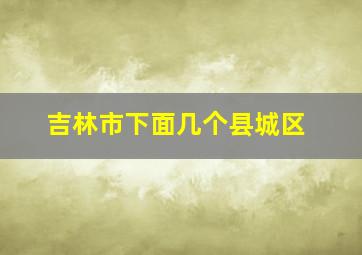 吉林市下面几个县城区